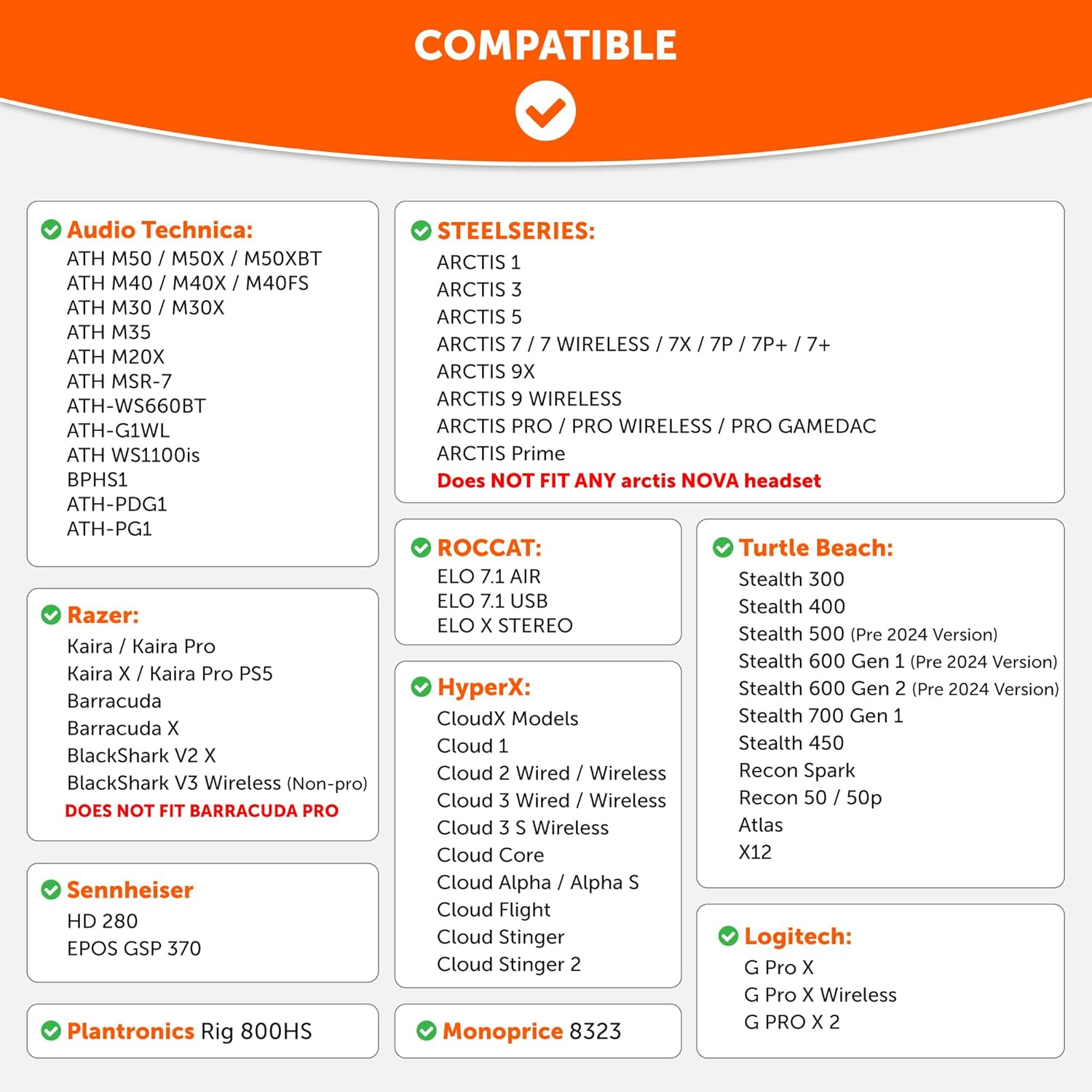 COMPATIBLE

Audio Technica:
ATH M50 / M50X / M50XBT
ATH M40 / M40X / M40FS
ATH M30 / M30X
ATH M35
ATH M20X
ATH MSR-7
ATH-WS660BT
ATH-G1WL
ATH WS1100is
BPHS1
ATH-PDG1
ATH-PG1

Razer:
Kaira / Kaira Pro
Kaira X / Kaira Pro PS5
Barracuda
Barracuda X
BlackShark V2 X
BlackShark V3 Wireless (Non-pro)
DOES NOT FIT BARRACUDA PRO

Sennheiser
HD 280
EPOS GSP 370

Plantronics Rig 800HS

STEELSERIES:
ARCTIS 1
ARCTIS 3
ARCTIS 5
ARCTIS 7 / 7 WIRELESS / 7X / 7P / 7P+ / 7+
ARCTIS 9X
ARCTIS 9 WIRELESS
ARCTIS PRO / PRO WIRELESS / PRO GAMEDAC
ARCTIS Prime
Does NOT FIT ANY arctis NOVA headset

ROCCAT:
ELO 7.1 AIR
ELO 7.1 USB
ELO X STEREO

HyperX:
CloudX Models
Cloud 1
Cloud 2 Wired / Wireless
Cloud 3 Wired / Wireless
Cloud 3 S Wireless
Cloud Core
Cloud Alpha / Alpha S
Cloud Flight
Cloud Stinger
Cloud Stinger 2

Monoprice 8323

Turtle Beach:
Stealth 300
Stealth 400
Stealth 500 (Pre 2024 Version)
Stealth 600 Gen 1 (Pre 2024 Version)
Stealth 600 Gen 2 (Pre 2024 Version)
Stealth 700 Gen 1
Stealth 450
Recon Spark
Recon 50 / 50p
Atlas
X12

Logitech:
G Pro X
G Pro X Wireless
G PRO X 2